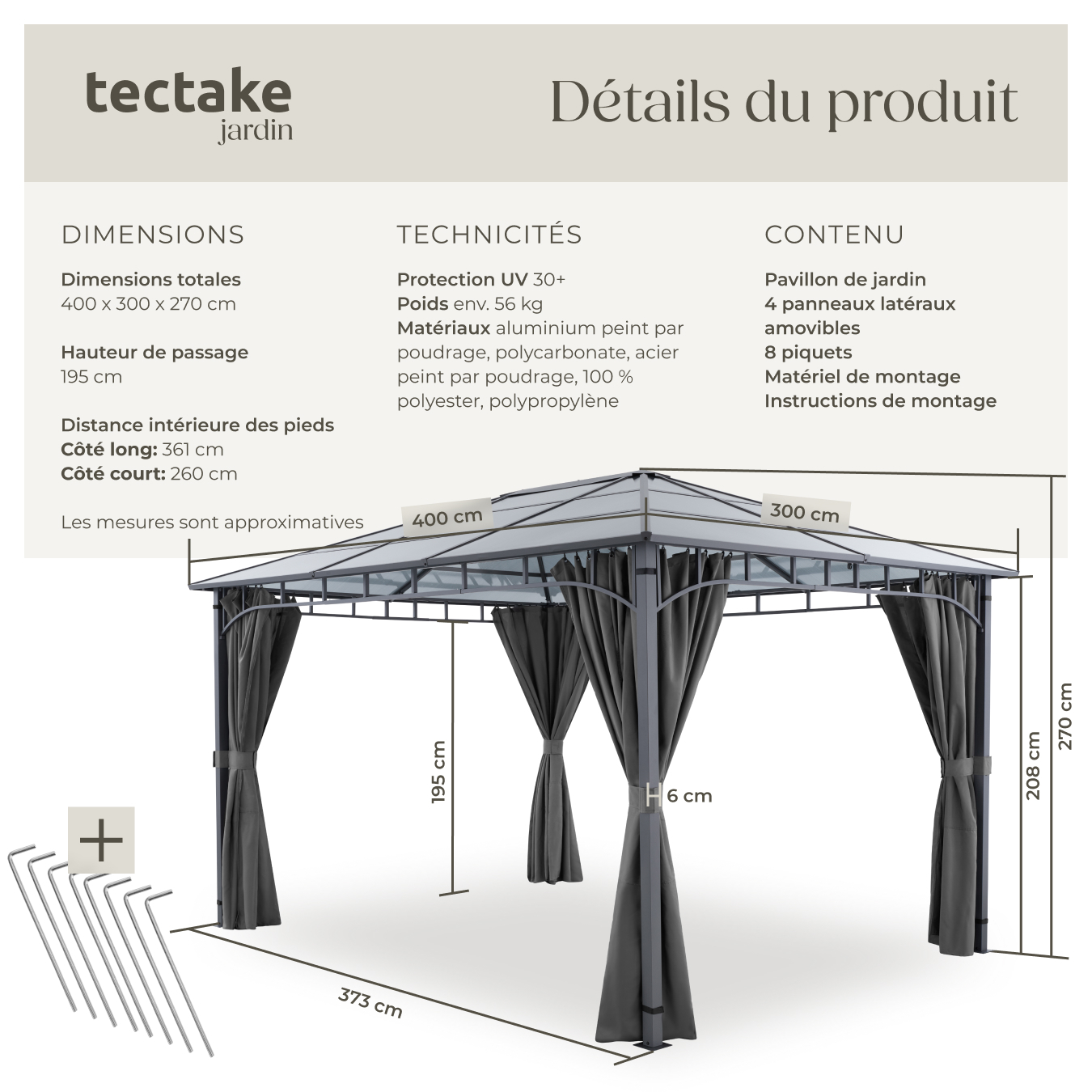 tectake
jardin

Détails du produit

DIMENSIONS

Dimensions totales
400 x 300 x 270 cm

Hauteur de passage
195 cm

Distance intérieure des pieds
Côté long: 361 cm
Côté court: 260 cm

Les mesures sont approximatives

TECHNICITÉS

Protection UV 30+
Poids env. 56 kg
Matériaux aluminium peint par poudrage, polycarbonate, acier peint par poudrage, 100 % polyester, polypropylène

CONTENU

Pavillon de jardin
4 panneaux latéraux amovibles
8 piquets
Matériel de montage
Instructions de montage

400 cm
300 cm
195 cm
6 cm
208 cm
270 cm
373 cm
+